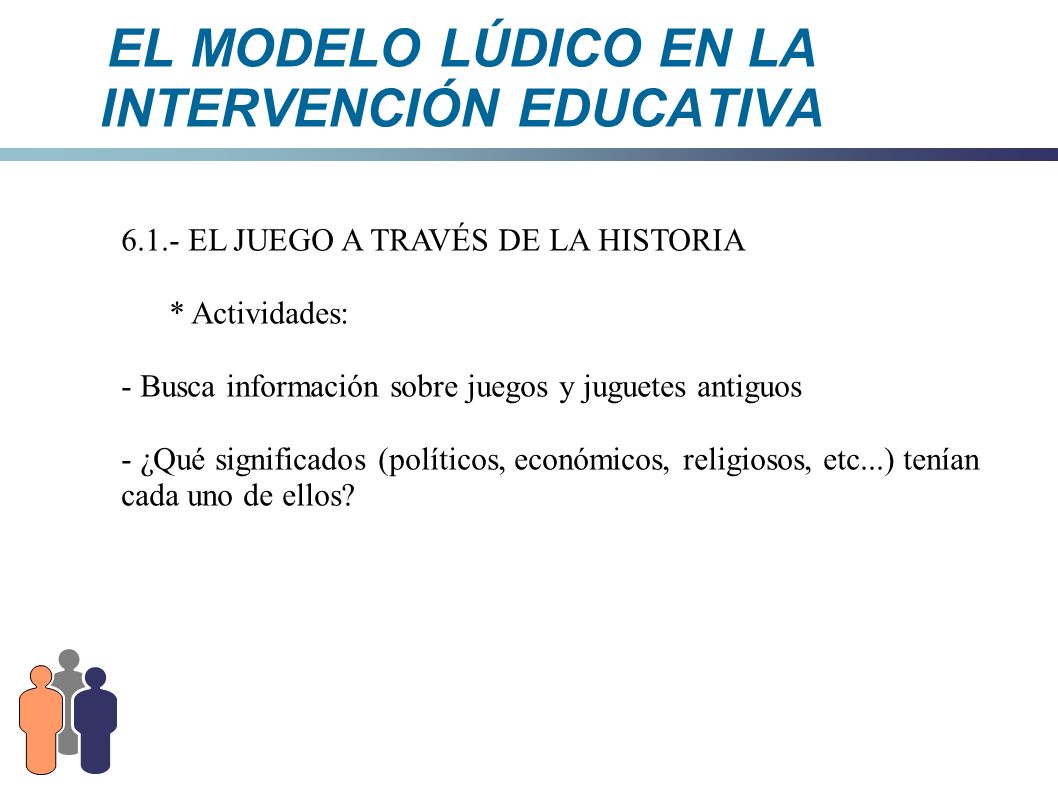 EL MODELO LÚDICO EN LA INTERVENCIÓN EDUCATIVA

6.1.- EL JUEGO A TRAVÉS DE LA HISTORIA

* Actividades:

- Busca información sobre juegos y juguetes antiguos

- ¿Qué significados (políticos, económicos, religiosos, etc...) tenían cada uno de ellos?